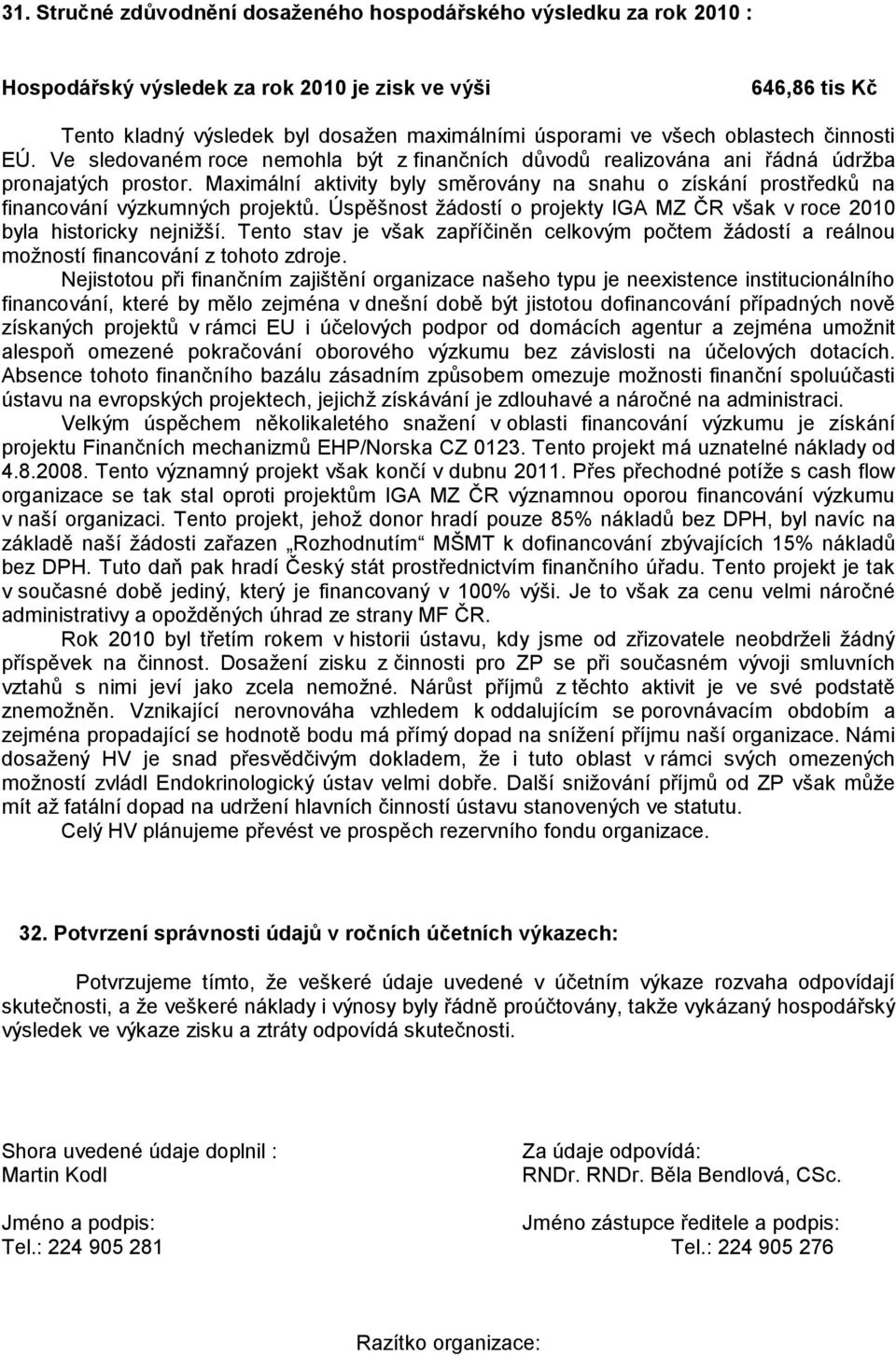 31. Stručné zdůvodnění dosaženého hospodářského výsledku za rok 2010 :

Hospodářský výsledek za rok 2010 je zisk ve výši 646,86 tis Kč

Tento kladný výsledek byl dosažen maximálními úsporami ve všech oblastech činnosti EÚ. Ve sledovaném roce nemohla být z finančních důvodů realizována ani řádná údržba pronajatých prostor. Maximální aktivity byly směrovány na snahu o získání prostředků na financování výzkumných projektů. Úspěšnost žádostí o projekty IGA MZ ČR však v roce 2010 byla historicky nejnižší. Tento stav je však zapříčiněn celkovým počtem žádostí a reálnou možností financování z tohoto zdroje.

Nejistotou při finančním zajištění organizace našeho typu je neexistence institucionálního financování, které by mělo zejména v dnešní době být jistotou dofinancování případných nově získaných projektů v rámci EU i účelových podpor od domácích agentur a zejména umožnit alespoň omezené pokračování oborového výzkumu bez závislosti na účelových dotacích. Absence tohoto finančního bazálu zásadním způsobem omezuje možnosti finanční spoluúčasti ústavu na evropských projektech, jejichž získávání je zdlouhavé a náročné na administraci.

Velkým úspěchem několikaletého snažení v oblasti financování výzkumu je získání projektu Finančních mechanizmů EHP/Norska CZ 0123. Tento projekt má uznatelné náklady od 4.8.2008. Tento významný projekt však končí v dubnu 2011. Přes přechodné potíže s cash flow organizace se tak stal oproti projektům IGA MZ ČR významnou oporou financování výzkumu v naší organizaci. Tento projekt, jehož donor hradí pouze 85% nákladů bez DPH, byl navíc na základě naší žádosti zařazen „Rozhodnutím“ MŠMT k dofinancování zbývajících 15% nákladů bez DPH. Tuto daň pak hradí Český stát prostřednictvím finančního úřadu. Tento projekt je tak v současné době jediný, který je financovaný v 100% výši. Je to však za cenu velmi náročné administrativy a opožděných úhrad ze strany MF ČR.

Rok 2010 byl třetím rokem v historii ústavu, kdy jsme od zřizovatele neobdrželi žádný příspěvek na činnost. Dosažení zisku z činnosti pro ZP se při současném vývoji smluvních vztahů s nimi jeví jako zcela nemožné. Nárůst příjmů z těchto aktivit je ve své podstatě znemožněn. Vznikající nerovnováha vzhledem k oddalujícím se porovnávacím obdobím a zejména propadající se hodnotě bodu má přímý dopad na snížení příjmu naší organizace. Námi dosažený HV je snad přesvědčivým dokladem, že i tuto oblast v rámci svých omezených možností zvládl Endokrinologický ústav velmi dobře. Další snižování příjmů od ZP však může mít až fatální dopad na udržení hlavních činností ústavu stanovených ve statutu.

Celý HV plánujeme převést ve prospěch rezervního fondu organizace.

32. Potvrzení správnosti údajů v ročních účetních výkazech:

Potvrzujeme tímto, že veškeré údaje uvedené v účetním výkaze rozvaha odpovídají skutečnosti, a že veškeré náklady i výnosy byly řádně proúčtovány, takže vykázaný hospodářský výsledek ve výkaze zisku a ztráty odpovídá skutečnosti.

Shora uvedené údaje doplnil :
Martin Kodl

Jméno a podpis:
Tel.: 224 905 281

Za údaje odpovídá:
RNDr. RNDr. Běla Bendlová, CSc.

Jméno zástupce ředitele a podpis:
Tel.: 224 905 276

Razítko organizace: